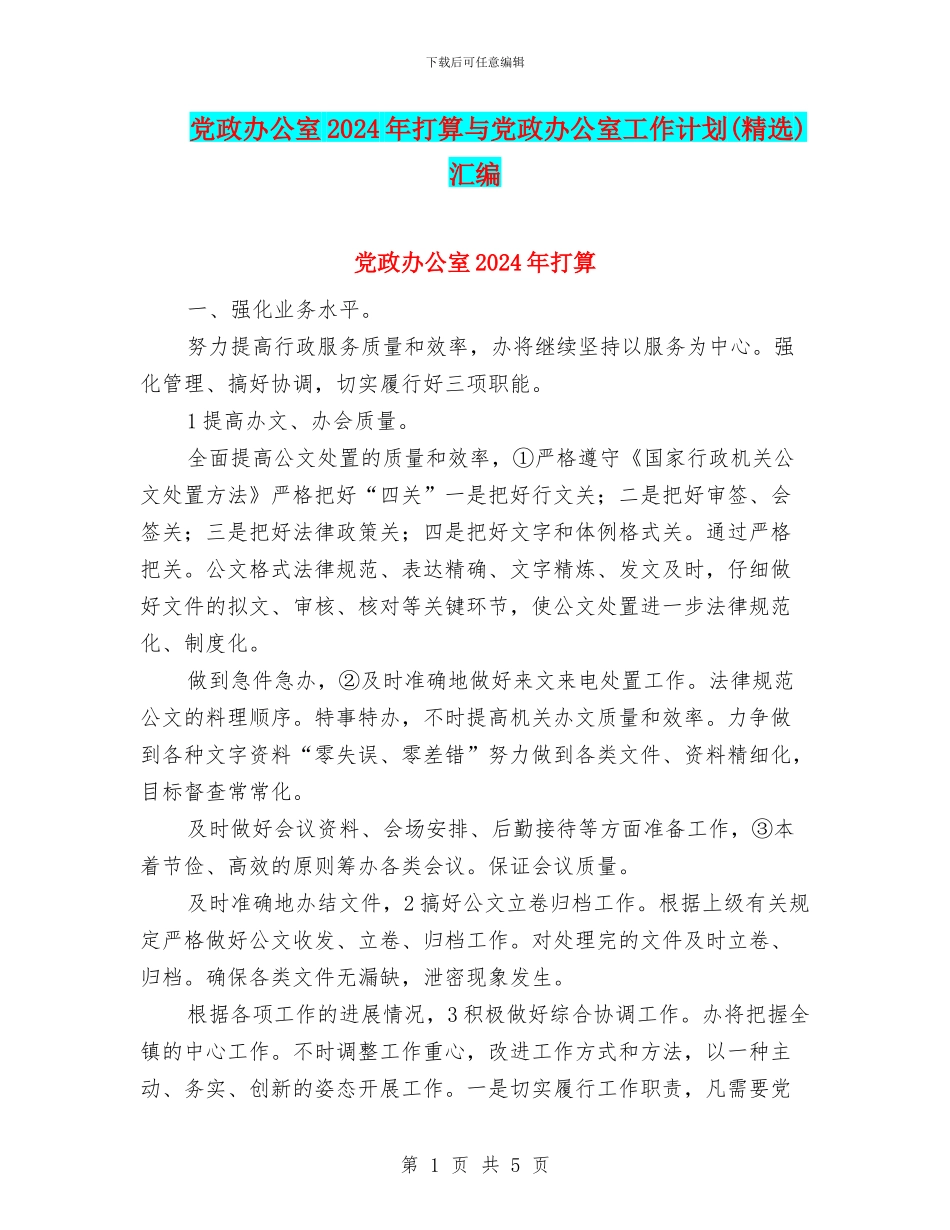 下载后可任意编辑

党政办公室2024年打算与党政办公室工作计划(精选)汇编

党政办公室2024年打算

一、强化业务水平。

努力提高行政服务质量和效率，办将继续坚持以服务为中心。强化管理、搞好协调，切实履行好三项职能。

1提高办文、办会质量。

全面提高公文处置的质量和效率，①严格遵守《国家行政机关公文处置方法》严格把好“四关”一是把好行文关；二是把好审签、会签关；三是把好法律政策关；四是把好文字和体例格式关。通过严格把关。公文格式法律规范、表达精确、文字精炼、发文及时，仔细做好文件的拟文、审核、核对等关键环节，使公文处置进一步法律规范化、制度化。

做到急件急办，②及时准确地做好来文来电处置工作。法律规范公文的料理顺序。特事特办，不时提高机关办文质量和效率。力争做到各种文字资料“零失误、零差错”努力做到各类文件、资料精细化，目标督查常常化。

及时做好会议资料、会场安排、后勤接待等方面准备工作，③本着节俭、高效的原则筹办各类会议。保证会议质量。

及时准确地办结文件，2搞好公文立卷归档工作。根据上级有关规定严格做好公文收发、立卷、归档工作。对处理完的文件及时立卷、归档。确保各类文件无漏缺，泄密现象发生。

根据各项工作的进展情况，3积极做好综合协调工作。办将把握全镇的中心工作。不时调整工作重心，改进工作方式和方法，以一种主动、务实、创新的姿态开展工作。一是切实履行工作职责，凡需要党

第 1 页 共 5 页